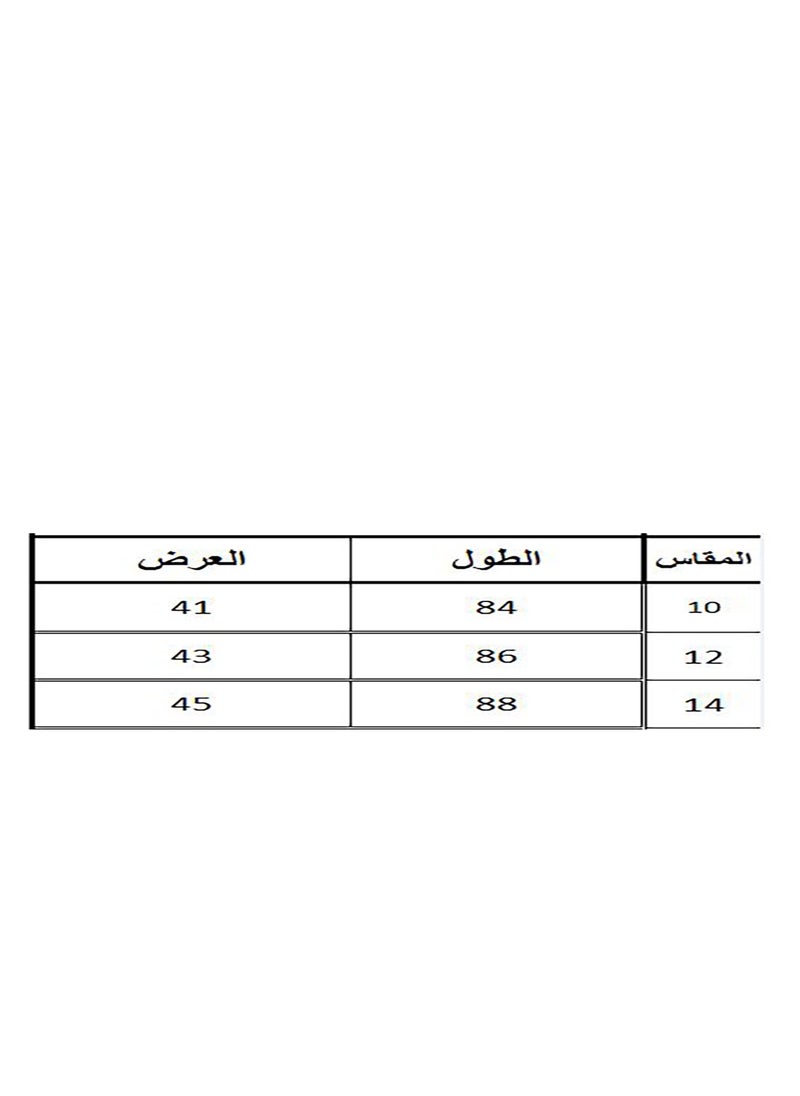 | المقاس | الطول | العرض |
|---|---|---|
| 10 | 84 | 41 |
| 12 | 86 | 43 |
| 14 | 88 | 45 |